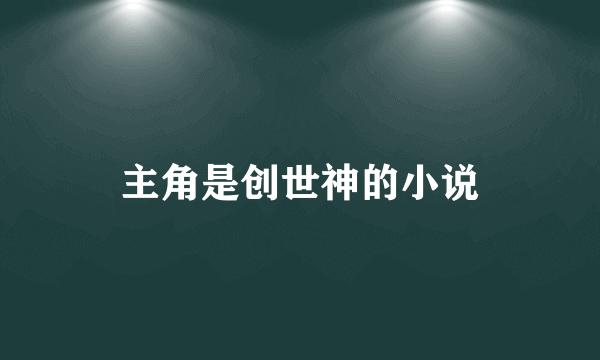 主角是创世神的小说